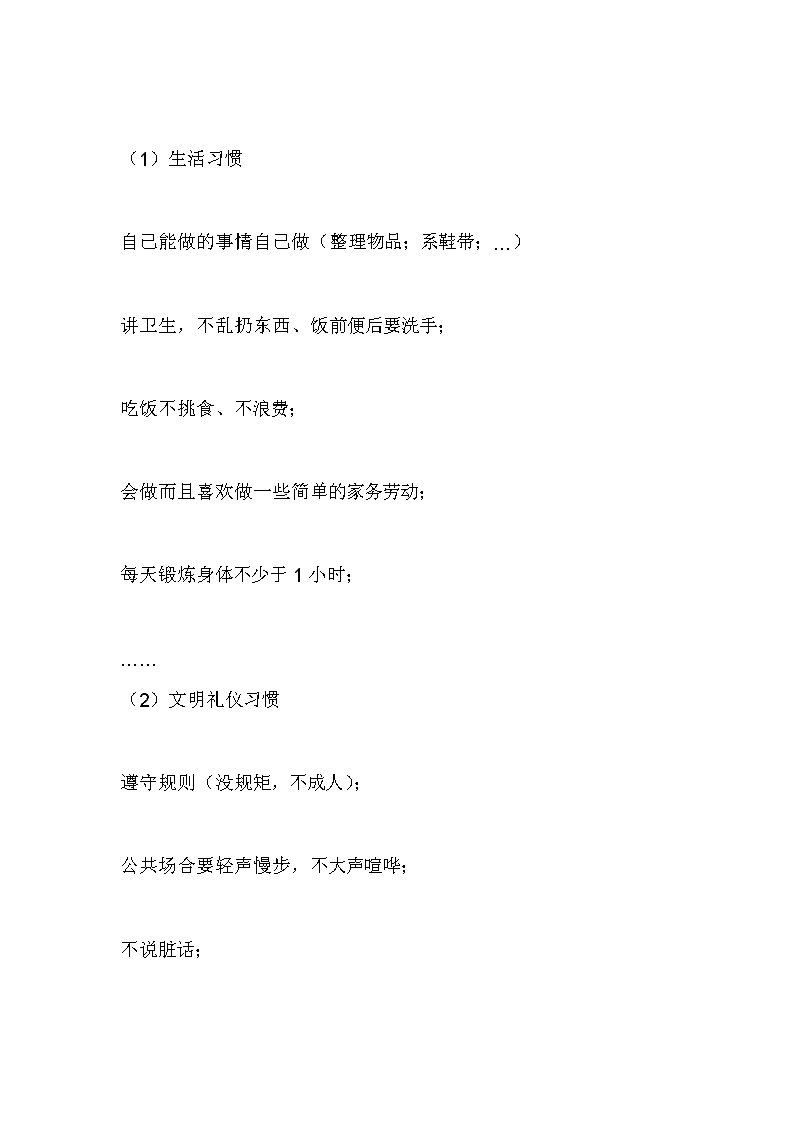 （1）生活习惯

自己能做的事情自己做（整理物品；系鞋带；...）

讲卫生，不乱扔东西、饭前便后要洗手；

吃饭不挑食、不浪费；

会做而且喜欢做一些简单的家务劳动；

每天锻炼身体不少于 1 小时；

……

（2）文明礼仪习惯

遵守规则（没规矩，不成人）；

公共场合要轻声慢步，不大声喧哗；

不说脏话；